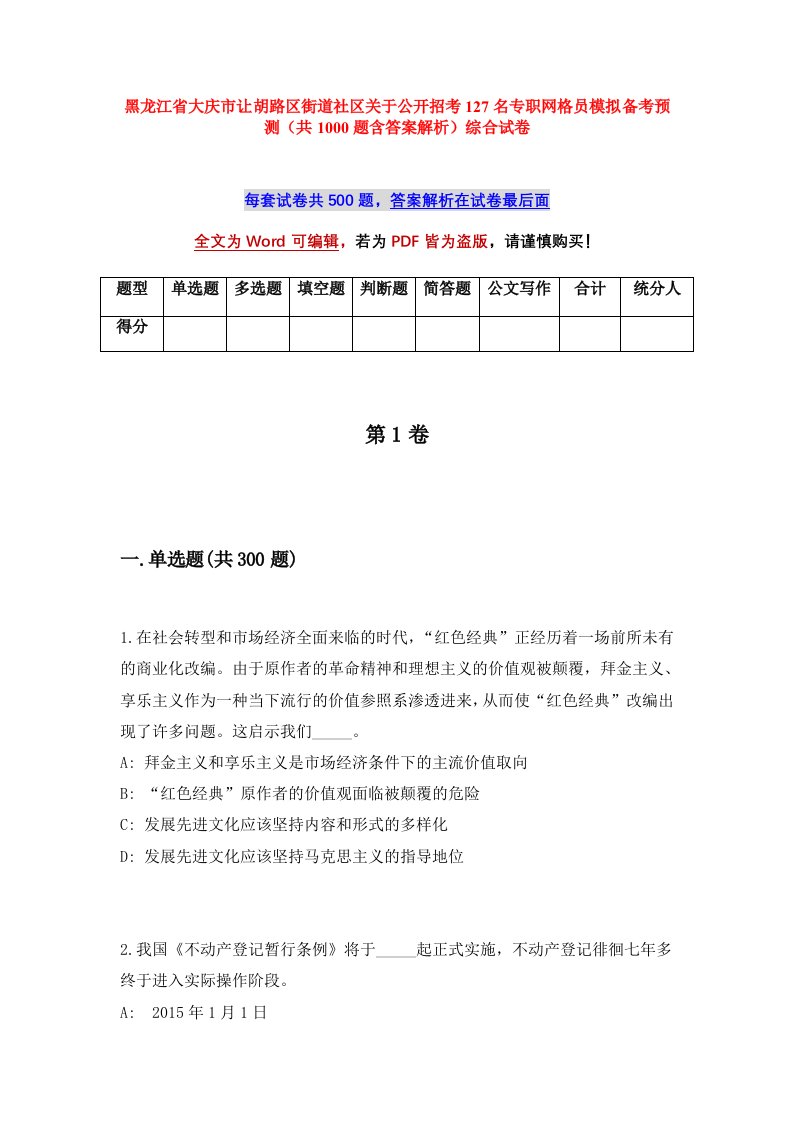 黑龙江省大庆市让胡路区街道社区关于公开招考127名专职网格员模拟备考预测（共1000题含答案解析）综合试卷

每套试卷共500题，答案解析在试卷最后面

全文为Word可编辑，若为PDF皆为盗版，请谨慎购买！

| 题型 | 单选题 | 多选题 | 填空题 | 判断题 | 简答题 | 公文写作 | 合计 | 统分人 |
|---|---|---|---|---|---|---|---|---|
| 得分 | | | | | | | | |

第1卷

一.单选题(共300题)

1.在社会转型和市场经济全面来临的时代，“红色经典”正经历着一场前所未有的商业化改编。由于原作者的革命精神和理想主义的价值观被颠覆，拜金主义、享乐主义作为一种当下流行的价值参照系渗透进来，从而使“红色经典”改编出现了许多问题。这启示我们_____。
A: 拜金主义和享乐主义是市场经济条件下的主流价值取向
B: “红色经典”原作者的价值观面临被颠覆的危险
C: 发展先进文化应该坚持内容和形式的多样化
D: 发展先进文化应该坚持马克思主义的指导地位

2.我国《不动产登记暂行条例》将于_____起正式实施，不动产登记徘徊七年多终于进入实际操作阶段。
A: 2015年1月1日